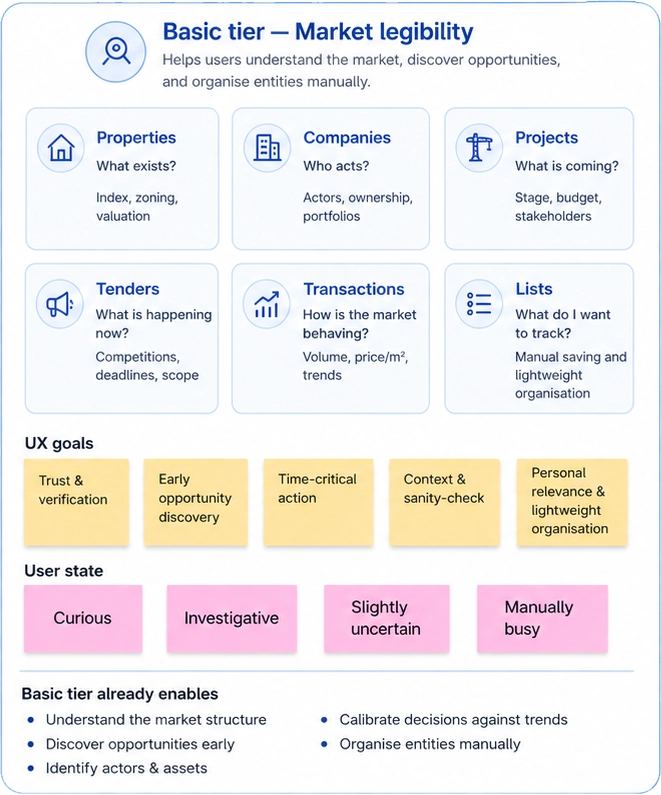 Basic tier — Market legibility

Helps users understand the market, discover opportunities, and organise entities manually.

Properties
What exists?
Index, zoning, valuation

Companies
Who acts?
Actors, ownership, portfolios

Projects
What is coming?
Stage, budget, stakeholders

Tenders
What is happening now?
Competitions, deadlines, scope

Transactions
How is the market behaving?
Volume, price/m², trends

Lists
What do I want to track?
Manual saving and lightweight organisation

UX goals

Trust & verification

Early opportunity discovery

Time-critical action

Context & sanity-check

Personal relevance & lightweight organisation

User state

Curious

Investigative

Slightly uncertain

Manually busy

Basic tier already enables

• Understand the market structure
• Discover opportunities early
• Identify actors & assets

• Calibrate decisions against trends
• Organise entities manually